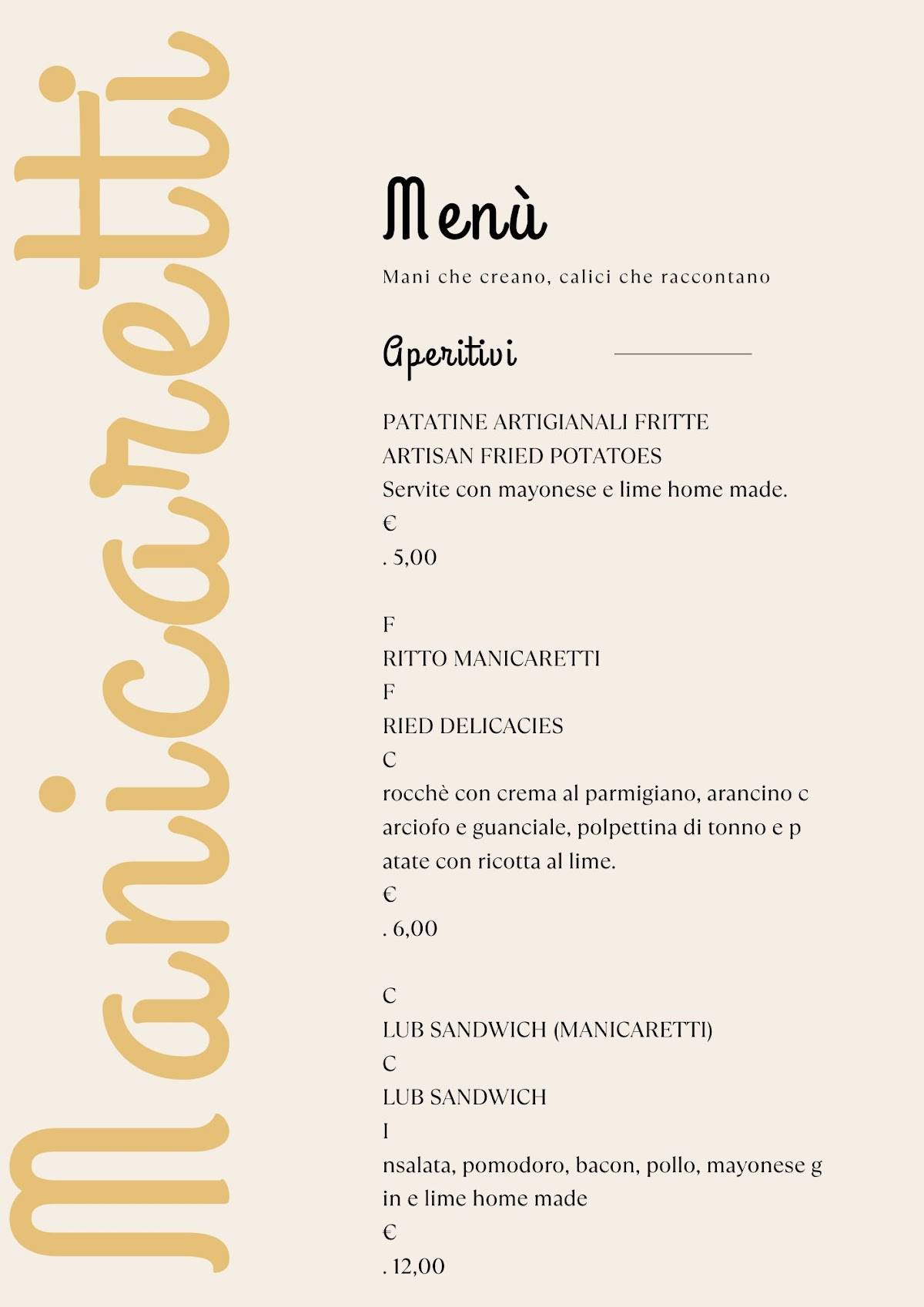 Manicaretti

Menù

Mani che creano, calici che raccontano

Aperitivi

PATATINE ARTIGIANALI FRITTE
ARTISAN FRIED POTATOES
Servite con mayonese e lime home made.
€
. 5,00

F
RITTO MANICARETTI
F
RIED DELICACIES
C
rocchè con crema al parmigiano, arancino c
arciofo e guanciale, polpettina di tonno e p
atate con ricotta al lime.
€
. 6,00

C
LUB SANDWICH (MANICARETTI)
C
LUB SANDWICH
I
nsalata, pomodoro, bacon, pollo, mayonese g
in e lime home made
€
. 12,00